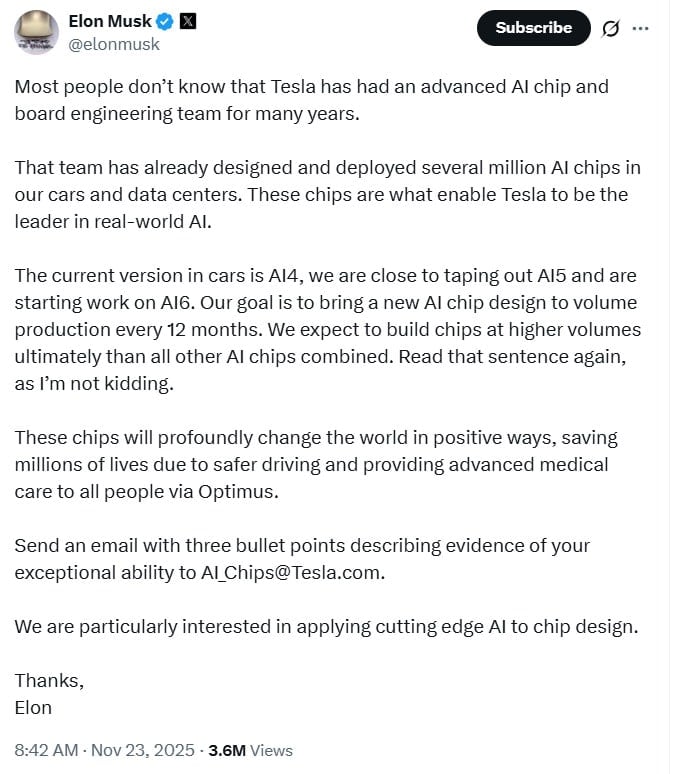 Elon Musk
@elonmusk

Subscribe

Most people don't know that Tesla has had an advanced AI chip and board engineering team for many years.

That team has already designed and deployed several million AI chips in our cars and data centers. These chips are what enable Tesla to be the leader in real-world AI.

The current version in cars is AI4, we are close to taping out AI5 and are starting work on AI6. Our goal is to bring a new AI chip design to volume production every 12 months. We expect to build chips at higher volumes ultimately than all other AI chips combined. Read that sentence again, as I'm not kidding.

These chips will profoundly change the world in positive ways, saving millions of lives due to safer driving and providing advanced medical care to all people via Optimus.

Send an email with three bullet points describing evidence of your exceptional ability to AI_Chips@Tesla.com.

We are particularly interested in applying cutting edge AI to chip design.

Thanks,
Elon

8:42 AM · Nov 23, 2025 · 3.6M Views